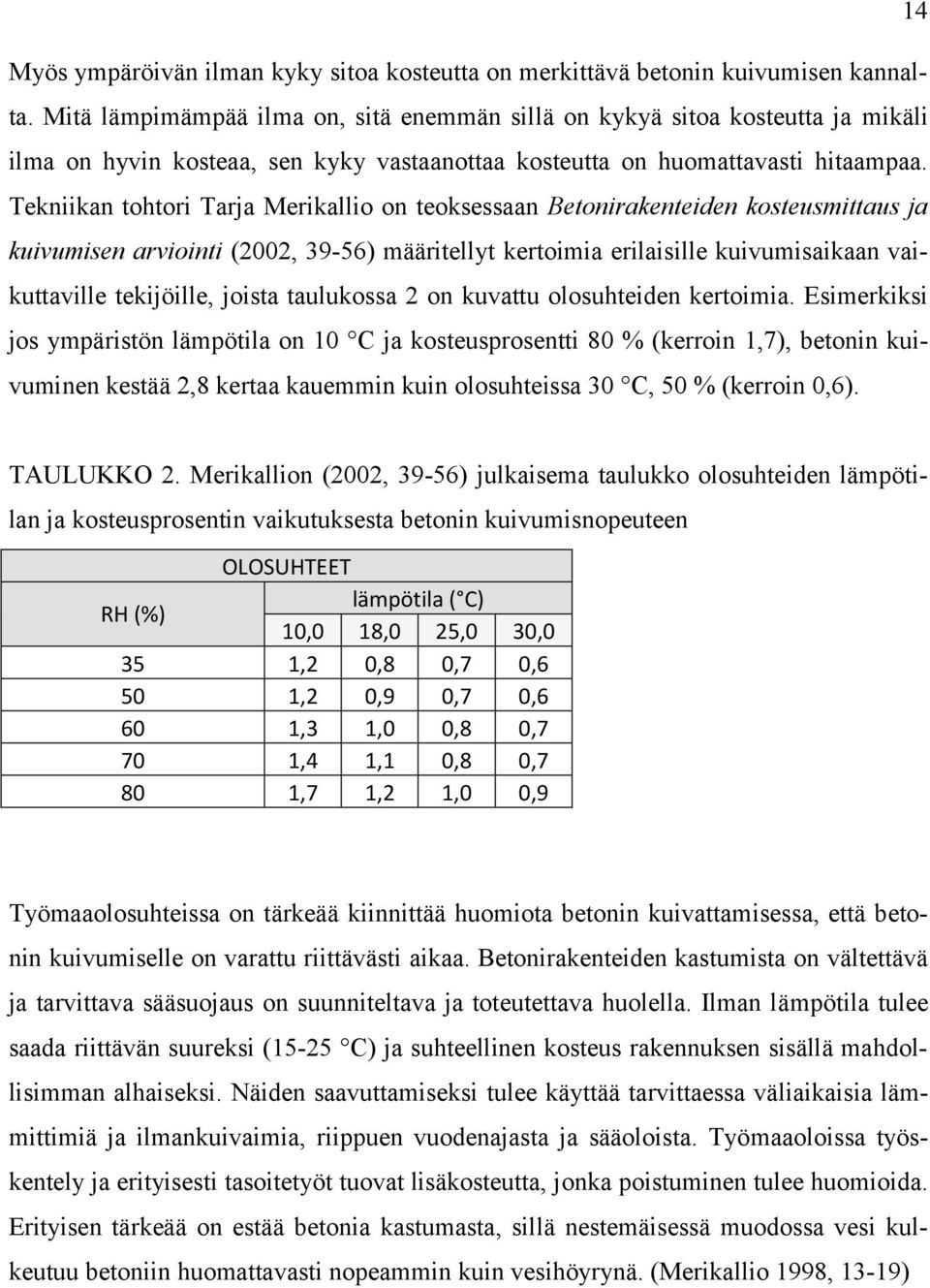 14

Myös ympäröivän ilman kyky sitoa kosteutta on merkittävä betonin kuivumisen kannalta. Mitä lämpimämpää ilma on, sitä enemmän sillä on kykyä sitoa kosteutta ja mikäli ilma on hyvin kosteaa, sen kyky vastaanottaa kosteutta on huomattavasti hitaampaa. Tekniikan tohtori Tarja Merikallio on teoksessaan Betonirakenteiden kosteusmittaus ja kuivumisen arviointi (2002, 39-56) määritellyt kertoimia erilaisille kuivumisaikaan vaikuttaville tekijöille, joista taulukossa 2 on kuvattu olosuhteiden kertoimia. Esimerkiksi jos ympäristön lämpötila on 10 °C ja kosteusprosentti 80 % (kerroin 1,7), betonin kuivuminen kestää 2,8 kertaa kauemmin kuin olosuhteissa 30 °C, 50 % (kerroin 0,6).

TAULUKKO 2. Merikallion (2002, 39-56) julkaisema taulukko olosuhteiden lämpötilan ja kosteusprosentin vaikutuksesta betonin kuivumisnopeuteen

| OLOSUHTEET | | | | |
|---|---|---|---|---|
| RH (%) | lämpötila (°C) | | | |
| | 10,0 | 18,0 | 25,0 | 30,0 |
| 35 | 1,2 | 0,8 | 0,7 | 0,6 |
| 50 | 1,2 | 0,9 | 0,7 | 0,6 |
| 60 | 1,3 | 1,0 | 0,8 | 0,7 |
| 70 | 1,4 | 1,1 | 0,8 | 0,7 |
| 80 | 1,7 | 1,2 | 1,0 | 0,9 |

Työmaaolosuhteissa on tärkeää kiinnittää huomiota betonin kuivattamisessa, että betonin kuivumiselle on varattu riittävästi aikaa. Betonirakenteiden kastumista on vältettävä ja tarvittava sääsuojaus on suunniteltava ja toteutettava huolella. Ilman lämpötila tulee saada riittävän suureksi (15-25 °C) ja suhteellinen kosteus rakennuksen sisällä mahdollisimman alhaiseksi. Näiden saavuttamiseksi tulee käyttää tarvittaessa väliaikaisia lämmittimiä ja ilmankuivaimia, riippuen vuodenajasta ja sääoloista. Työmaaoloissa työskentely ja erityisesti tasoitetyöt tuovat lisäkosteutta, jonka poistuminen tulee huomioida. Erityisen tärkeää on estää betonia kastumasta, sillä nestemäisessä muodossa vesi kulkeutuu betoniin huomattavasti nopeammin kuin vesihöyrynä. (Merikallio 1998, 13-19)